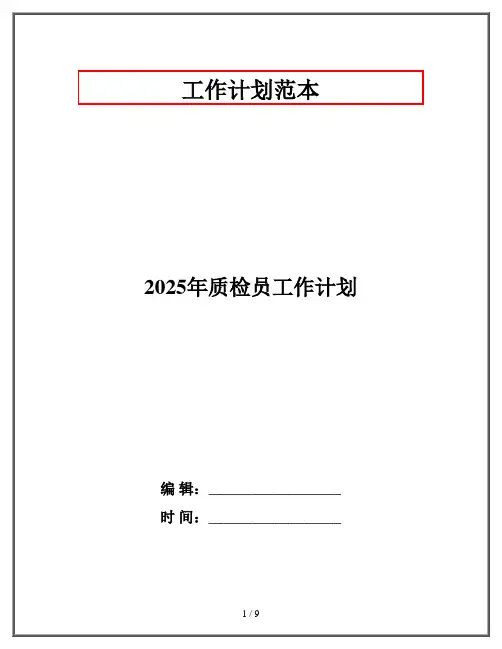 工作计划范本

2025年质检员工作计划

编 辑：____

时 间：____

1 / 9